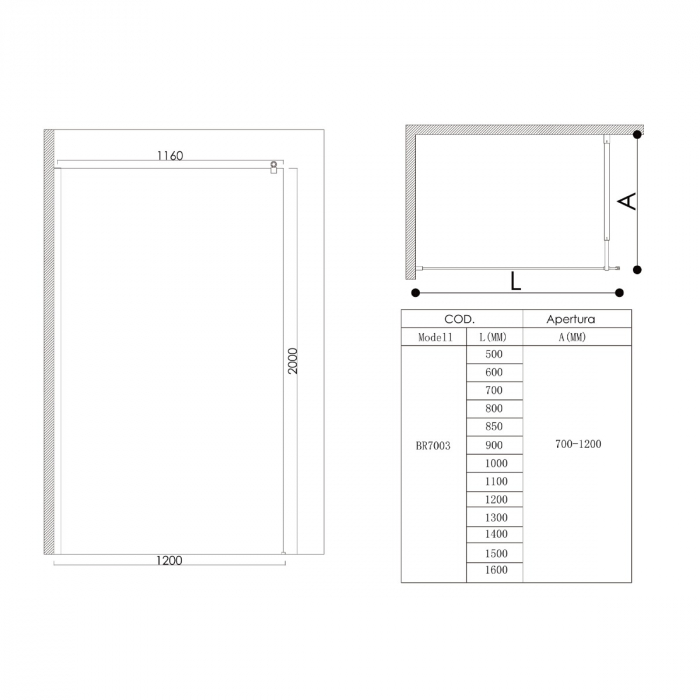 1160

2000

1200

A

L

| COD. | | Apertura |
|---|---|---|
| Modell | L(MM) | A(MM) |
| BR7003 | 500 | 700-1200 |
| | 600 | |
| | 700 | |
| | 800 | |
| | 850 | |
| | 900 | |
| | 1000 | |
| | 1100 | |
| | 1200 | |
| | 1300 | |
| | 1400 | |
| | 1500 | |
| | 1600 | |